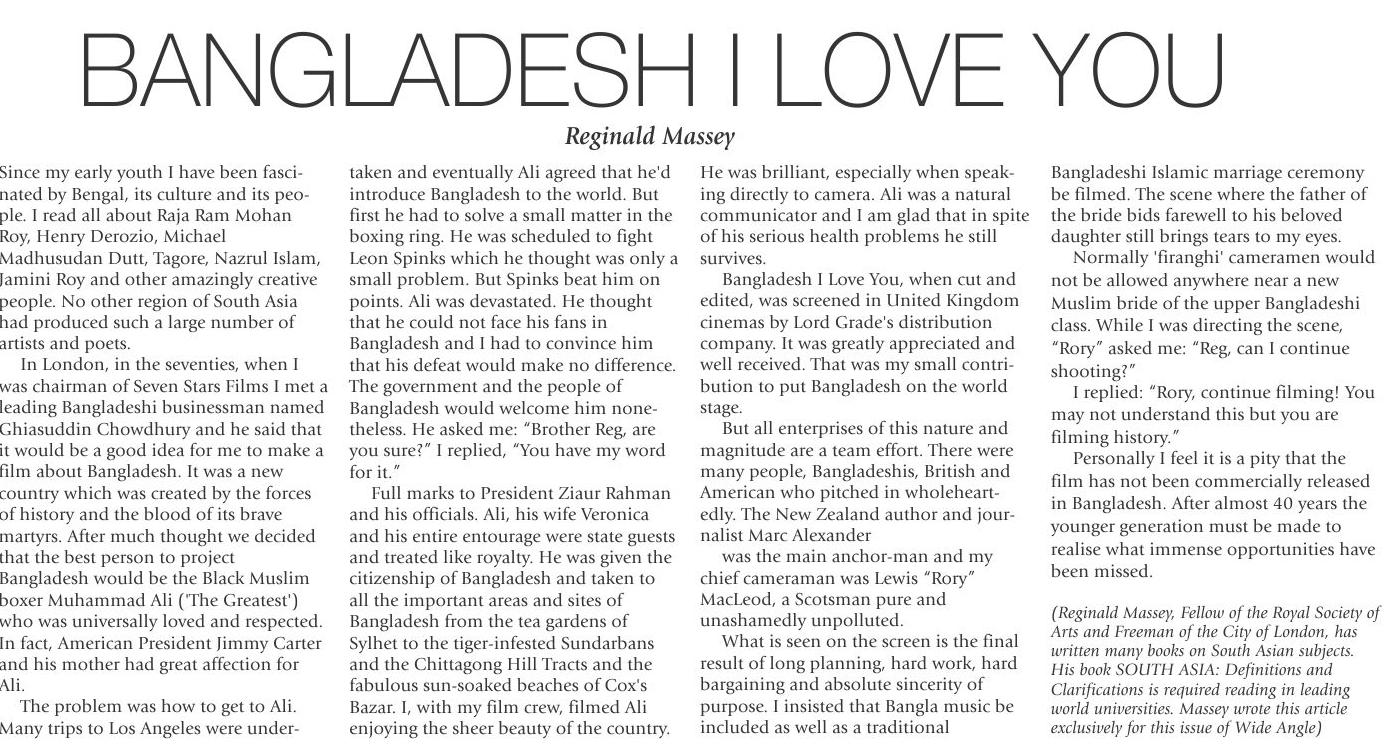 BANGLADESH I LOVE YOU

Reginald Massey

Since my early youth I have been fascinated by Bengal, its culture and its people. I read all about Raja Ram Mohan Roy, Henry Derozio, Michael Madhusudan Dutt, Tagore, Nazrul Islam, Jamini Roy and other amazingly creative people. No other region of South Asia had produced such a large number of artists and poets.

In London, in the seventies, when I was chairman of Seven Stars Films I met a leading Bangladeshi businessman named Ghiasuddin Chowdhury and he said that it would be a good idea for me to make a film about Bangladesh. It was a new country which was created by the forces of history and the blood of its brave martyrs. After much thought we decided that the best person to project Bangladesh would be the Black Muslim boxer Muhammad Ali ('The Greatest') who was universally loved and respected. In fact, American President Jimmy Carter and his mother had great affection for Ali.

The problem was how to get to Ali. Many trips to Los Angeles were undertaken and eventually Ali agreed that he'd introduce Bangladesh to the world. But first he had to solve a small matter in the boxing ring. He was scheduled to fight Leon Spinks which he thought was only a small problem. But Spinks beat him on points. Ali was devastated. He thought that he could not face his fans in Bangladesh and I had to convince him that his defeat would make no difference. The government and the people of Bangladesh would welcome him nonetheless. He asked me: "Brother Reg, are you sure?" I replied, "You have my word for it."

Full marks to President Ziaur Rahman and his officials. Ali, his wife Veronica and his entire entourage were state guests and treated like royalty. He was given the citizenship of Bangladesh and taken to all the important areas and sites of Bangladesh from the tea gardens of Sylhet to the tiger-infested Sundarbans and the Chittagong Hill Tracts and the fabulous sun-soaked beaches of Cox's Bazar. I, with my film crew, filmed Ali enjoying the sheer beauty of the country. He was brilliant, especially when speaking directly to camera. Ali was a natural communicator and I am glad that in spite of his serious health problems he still survives.

Bangladesh I Love You, when cut and edited, was screened in United Kingdom cinemas by Lord Grade's distribution company. It was greatly appreciated and well received. That was my small contribution to put Bangladesh on the world stage.

But all enterprises of this nature and magnitude are a team effort. There were many people, Bangladeshis, British and American who pitched in wholeheartedly. The New Zealand author and journalist Marc Alexander

was the main anchor-man and my chief cameraman was Lewis "Rory" MacLeod, a Scotsman pure and unashamedly unpolluted.

What is seen on the screen is the final result of long planning, hard work, hard bargaining and absolute sincerity of purpose. I insisted that Bangla music be included as well as a traditional Bangladeshi Islamic marriage ceremony be filmed. The scene where the father of the bride bids farewell to his beloved daughter still brings tears to my eyes.

Normally 'firanghi' cameramen would not be allowed anywhere near a new Muslim bride of the upper Bangladeshi class. While I was directing the scene, "Rory" asked me: "Reg, can I continue shooting?"

I replied: "Rory, continue filming! You may not understand this but you are filming history."

Personally I feel it is a pity that the film has not been commercially released in Bangladesh. After almost 40 years the younger generation must be made to realise what immense opportunities have been missed.

(Reginald Massey, Fellow of the Royal Society of Arts and Freeman of the City of London, has written many books on South Asian subjects. His book SOUTH ASIA: Definitions and Clarifications is required reading in leading world universities. Massey wrote this article exclusively for this issue of Wide Angle)